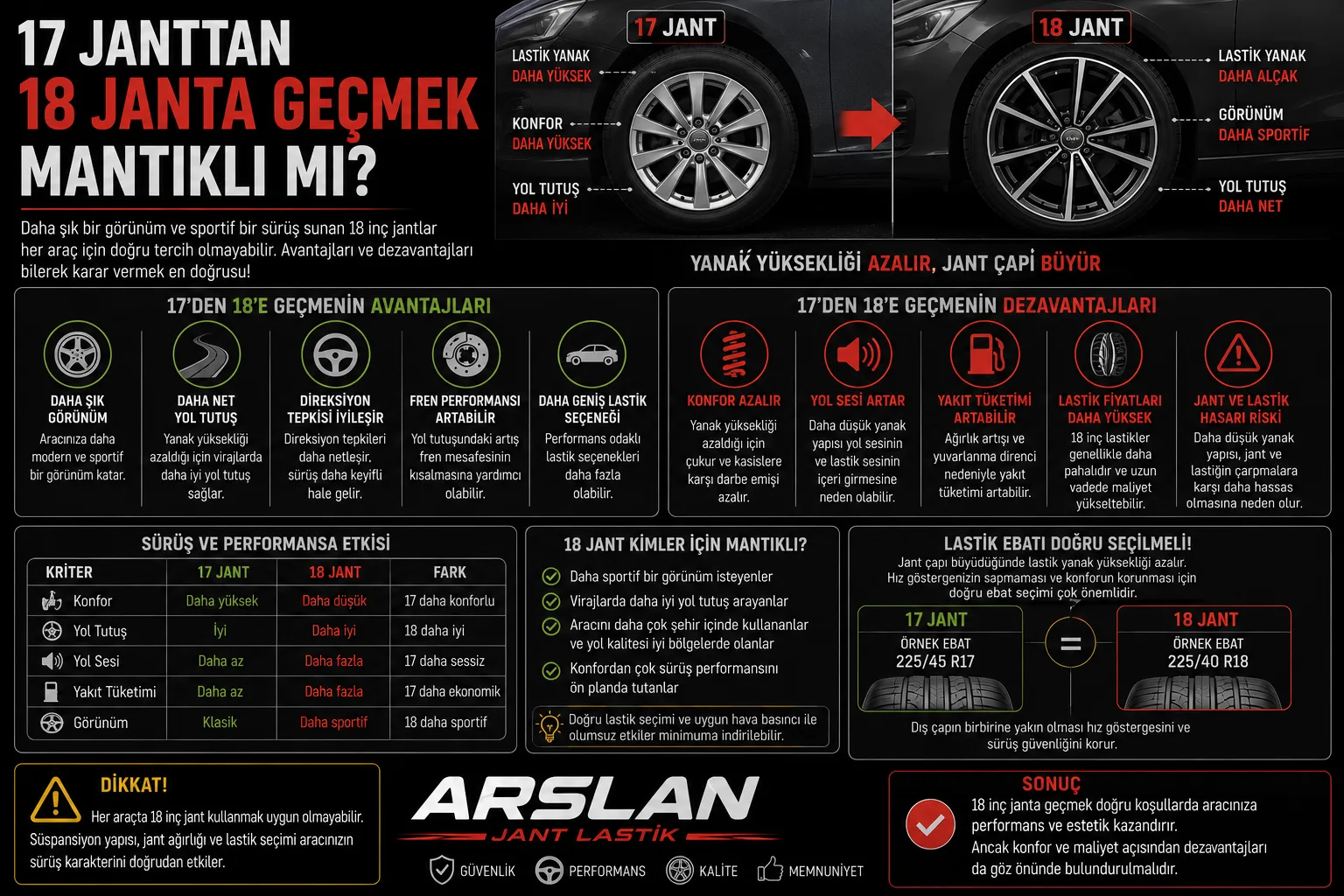 17 JANTTAN
18 JANTA GEÇMEK
MANTIKLI MI?

Daha şık bir görünüm ve sportif bir sürüş sunan 18 inç jantlar her araç için doğru tercih olmayabilir. Avantajları ve dezavantajları bilerek karar vermek en doğrusu!

17 JANT

LASTİK YANAK
DAHA YÜKSEK

KONFOR
DAHA YÜKSEK

YOL TUTUŞ
DAHA İYİ

18 JANT

LASTİK YANAK
DAHA ALÇAK

GÖRÜNÜM
DAHA SPORTİF

YOL TUTUŞ
DAHA NET

YANAK YÜKSEKLİĞİ AZALIR, JANT ÇAPI BÜYÜR

17'DEN 18'E GEÇMENİN AVANTAJLARI

DAHA ŞIK GÖRÜNÜM
Aracınıza daha modern ve sportif bir görünüm katar.

DAHA NET YOL TUTUŞ
Yanak yüksekliği azaldığı için virajlarda daha iyi yol tutuş sağlar.

DİREKSİYON TEPKİSİ İYİLEŞİR
Direksiyon tepkileri daha netleşir, sürüş daha keyifli hale gelir.

FREN PERFORMANSI ARTABİLİR
Yol tutuşundaki artış fren mesafesinin kısalmasına yardımcı olabilir.

DAHA GENİŞ LASTİK SEÇENEĞİ
Performans odaklı lastik seçenekleri daha fazla olabilir.

17'DEN 18'E GEÇMENİN DEZAVANTAJLARI

KONFOR AZALIR
Yanak yüksekliği azaldığı için çukur ve kasislere karşı darbe emişi azalır.

YOL SESİ ARTAR
Daha düşük yanak yapısı yol sesinin ve lastik sesinin içeri girmesine neden olabilir.

YAKIT TÜKETİMİ ARTABİLİR
Ağırlık artışı ve yuvarlanma direnci nedeniyle yakıt tüketimi artabilir.

LASTİK FİYATLARI DAHA YÜKSEK
18 inç lastikler genellikle daha pahalıdır ve uzun vadede maliyet yükseltebilir.

JANT VE LASTİK HASARI RİSKİ
Daha düşük yanak yapısı, jant ve lastiğin çarpmalara karşı daha hassas olmasına neden olur.

SÜRÜŞ VE PERFORMANSA ETKİSİ

| KRİTER | 17 JANT | 18 JANT | FARK |
|---|---|---|---|
| Konfor | Daha yüksek | Daha düşük | 17 daha konforlu |
| Yol Tutuş | İyi | Daha iyi | 18 daha iyi |
| Yol Sesi | Daha az | Daha fazla | 17 daha sessiz |
| Yakıt Tüketimi | Daha az | Daha fazla | 17 daha ekonomik |
| Görünüm | Klasik | Daha sportif | 18 daha sportif |

18 JANT KİMLER İÇİN MANTIKLI?
Daha sportif bir görünüm isteyenler
Virajlarda daha iyi yol tutuş arayanlar
Aracını daha çok şehir içinde kullananlar ve yol kalitesi iyi bölgelerde olanlar
Konfordan çok sürüş performansını ön planda tutanlar
Doğru lastik seçimi ve uygun hava basıncı ile olumsuz etkiler minimuma indirilebilir.

LASTİK EBATI DOĞRU SEÇİLMELİ!
Jant çapı büyüdüğünde lastik yanak yüksekliği azalır. Hız göstergenizin sapmaması ve konforun korunması için doğru ebat seçimi çok önemlidir.
17 JANT
ÖRNEK EBAT
225/45 R17
=
18 JANT
ÖRNEK EBAT
225/40 R18
Dış çapın birbirine yakın olması hız göstergesini ve sürüş güvenliğini korur.

DİKKAT!
Her araçta 18 inç jant kullanmak uygun olmayabilir. Süspansiyon yapısı, jant ağırlığı ve lastik seçimi aracınızın sürüş karakterini doğrudan etkiler.

ARSLAN
JANT LASTİK
GÜVENLİK PERFORMANS KALİTE MEMNUNİYET

SONUÇ
18 inç janta geçmek doğru koşullarda aracınıza performans ve estetik kazandırır.
Ancak konfor ve maliyet açısından dezavantajları da göz önünde bulundurulmalıdır.